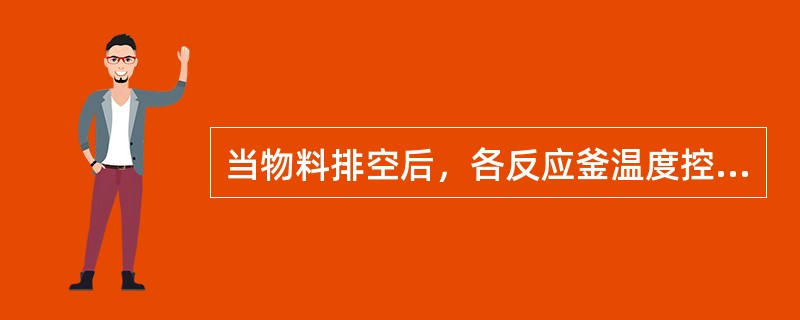 当物料排空后，各反应釜温度控...